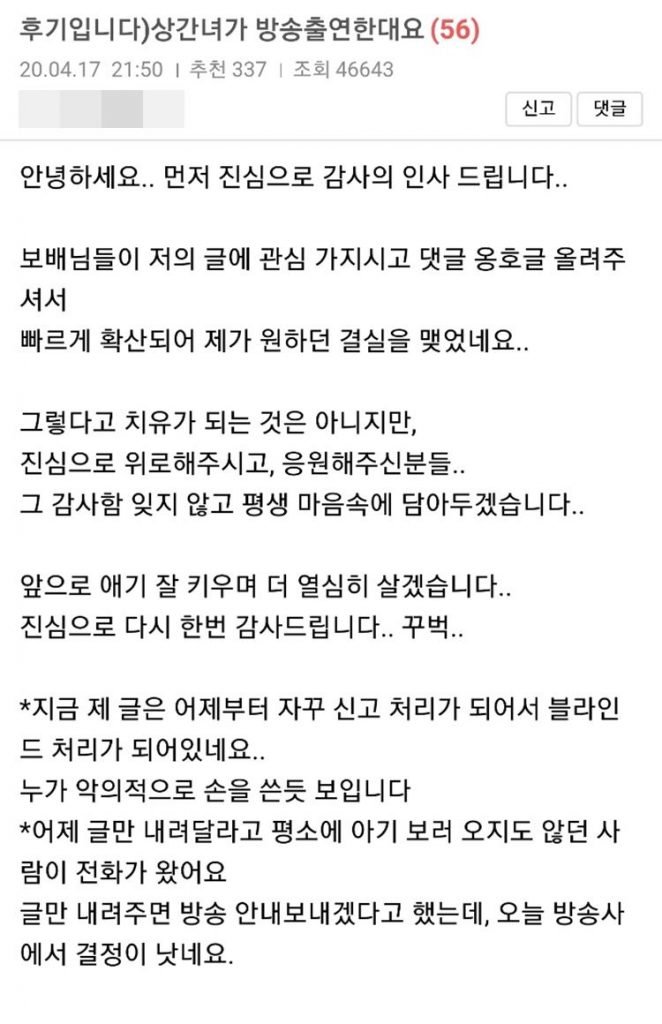 후기입니다)상간녀가 방송출연한대요 (56)
20.04.17 21:50 | 추천 337 | 조회 46643

신고 댓글

안녕하세요.. 먼저 진심으로 감사의 인사 드립니다..

보배님들이 저의 글에 관심 가지시고 댓글 옹호글 올려주셔서
빠르게 확산되어 제가 원하던 결실을 맺었네요..

그렇다고 치유가 되는 것은 아니지만,
진심으로 위로해주시고, 응원해주신분들..
그 감사함 잊지 않고 평생 마음속에 담아두겠습니다..

앞으로 애기 잘 키우며 더 열심히 살겠습니다..
진심으로 다시 한번 감사드립니다.. 꾸벅..

*지금 제 글은 어제부터 자꾸 신고 처리가 되어서 블라인드 처리가 되어있네요..
누가 악의적으로 손을 쓴듯 보입니다
*어제 글만 내려달라고 평소에 아기 보러 오지도 않던 사람이 전화가 왔어요
글만 내려주면 방송 안내보내겠다고 했는데, 오늘 방송사에서 결정이 낫네요.